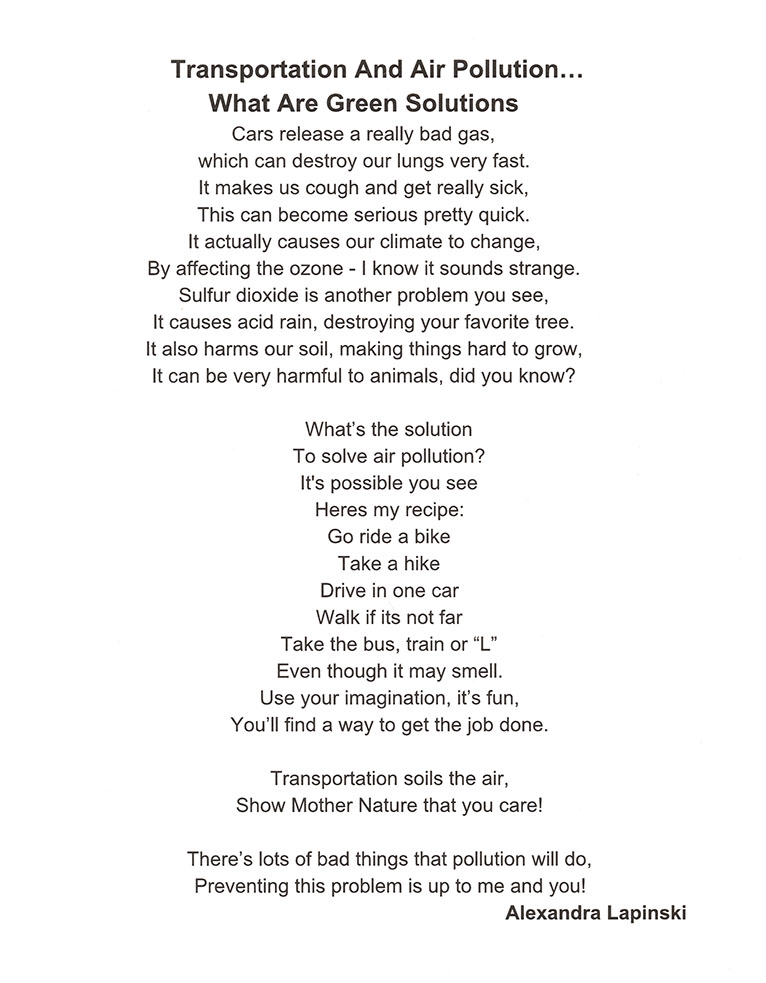 Transportation And Air Pollution…
What Are Green Solutions

Cars release a really bad gas,
which can destroy our lungs very fast.
It makes us cough and get really sick,
This can become serious pretty quick.
It actually causes our climate to change,
By affecting the ozone - I know it sounds strange.
Sulfur dioxide is another problem you see,
It causes acid rain, destroying your favorite tree.
It also harms our soil, making things hard to grow,
It can be very harmful to animals, did you know?

What's the solution
To solve air pollution?
It's possible you see
Heres my recipe:
Go ride a bike
Take a hike
Drive in one car
Walk if its not far
Take the bus, train or "L"
Even though it may smell.
Use your imagination, it's fun,
You'll find a way to get the job done.

Transportation soils the air,
Show Mother Nature that you care!

There's lots of bad things that pollution will do,
Preventing this problem is up to me and you!

Alexandra Lapinski